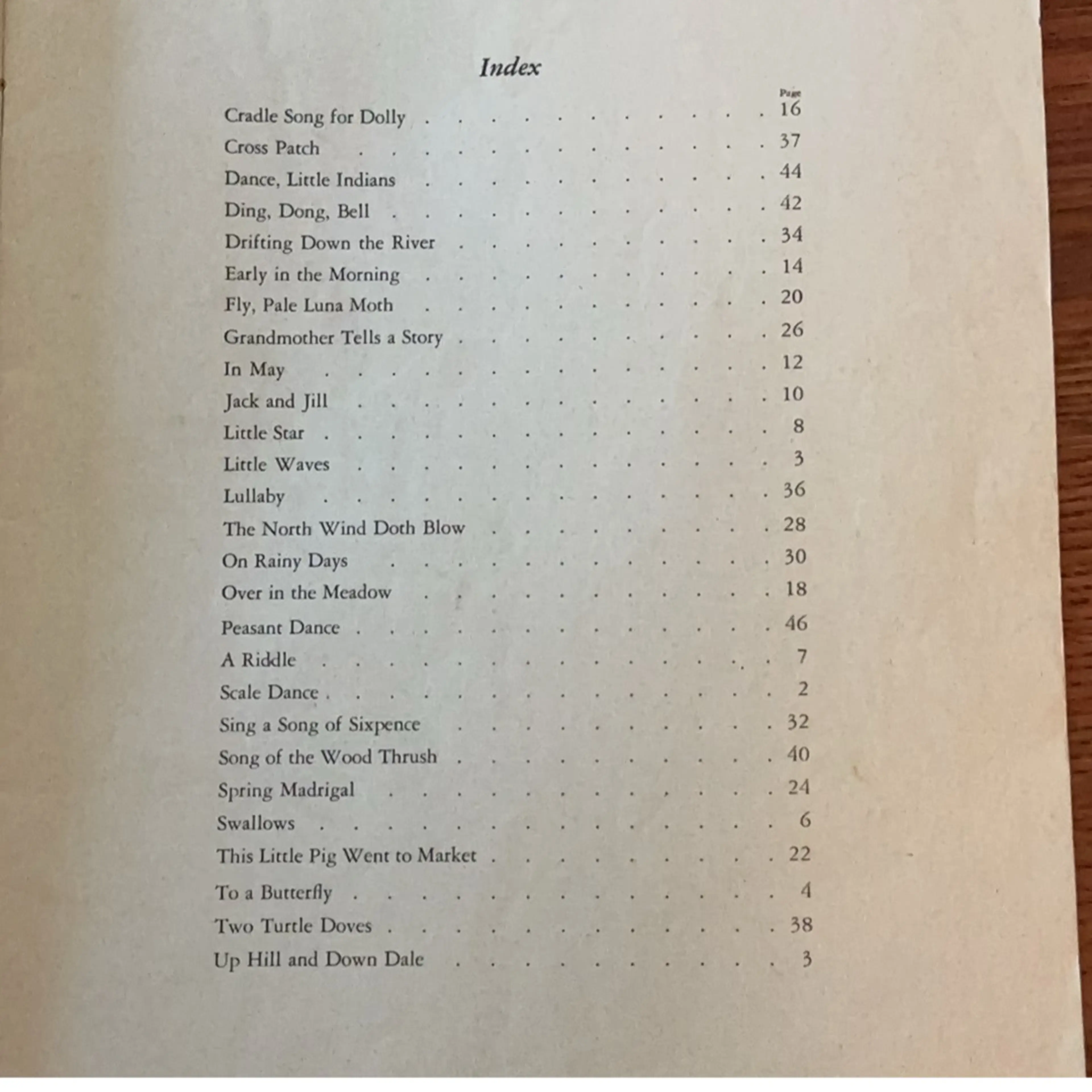 Index

Page

Cradle Song for Dolly 16
Cross Patch 37
Dance, Little Indians 44
Ding, Dong, Bell 42
Drifting Down the River 34
Early in the Morning 14
Fly, Pale Luna Moth 20
Grandmother Tells a Story 26
In May 12
Jack and Jill 10
Little Star 8
Little Waves 3
Lullaby 36
The North Wind Doth Blow 28
On Rainy Days 30
Over in the Meadow 18
Peasant Dance 46
A Riddle 7
Scale Dance 2
Sing a Song of Sixpence 32
Song of the Wood Thrush 40
Spring Madrigal 24
Swallows 6
This Little Pig Went to Market 22
To a Butterfly 4
Two Turtle Doves 38
Up Hill and Down Dale 3